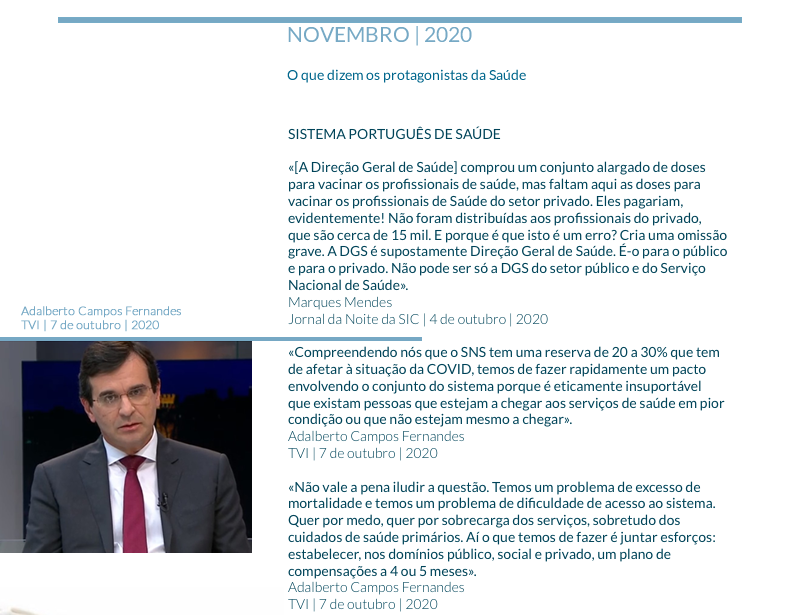 NOVEMBRO | 2020

O que dizem os protagonistas da Saúde

SISTEMA PORTUGUÊS DE SAÚDE

«[A Direção Geral de Saúde] comprou um conjunto alargado de doses para vacinar os profissionais de saúde, mas faltam aqui as doses para vacinar os profissionais de Saúde do setor privado. Eles pagariam, evidentemente! Não foram distribuídas aos profissionais do privado, que são cerca de 15 mil. E porque é que isto é um erro? Cria uma omissão grave. A DGS é supostamente Direção Geral de Saúde. É-o para o público e para o privado. Não pode ser só a DGS do setor público e do Serviço Nacional de Saúde».
Marques Mendes
Jornal da Noite da SIC | 4 de outubro | 2020

Adalberto Campos Fernandes
TVI | 7 de outubro | 2020

«Compreendendo nós que o SNS tem uma reserva de 20 a 30% que tem de afetar à situação da COVID, temos de fazer rapidamente um pacto envolvendo o conjunto do sistema porque é eticamente insuportável que existam pessoas que estejam a chegar aos serviços de saúde em pior condição ou que não estejam mesmo a chegar».
Adalberto Campos Fernandes
TVI | 7 de outubro | 2020

«Não vale a pena iludir a questão. Temos um problema de excesso de mortalidade e temos um problema de dificuldade de acesso ao sistema. Quer por medo, quer por sobrecarga dos serviços, sobretudo dos cuidados de saúde primários. Aí o que temos de fazer é juntar esforços: estabelecer, nos domínios público, social e privado, um plano de compensações a 4 ou 5 meses».
Adalberto Campos Fernandes
TVI | 7 de outubro | 2020